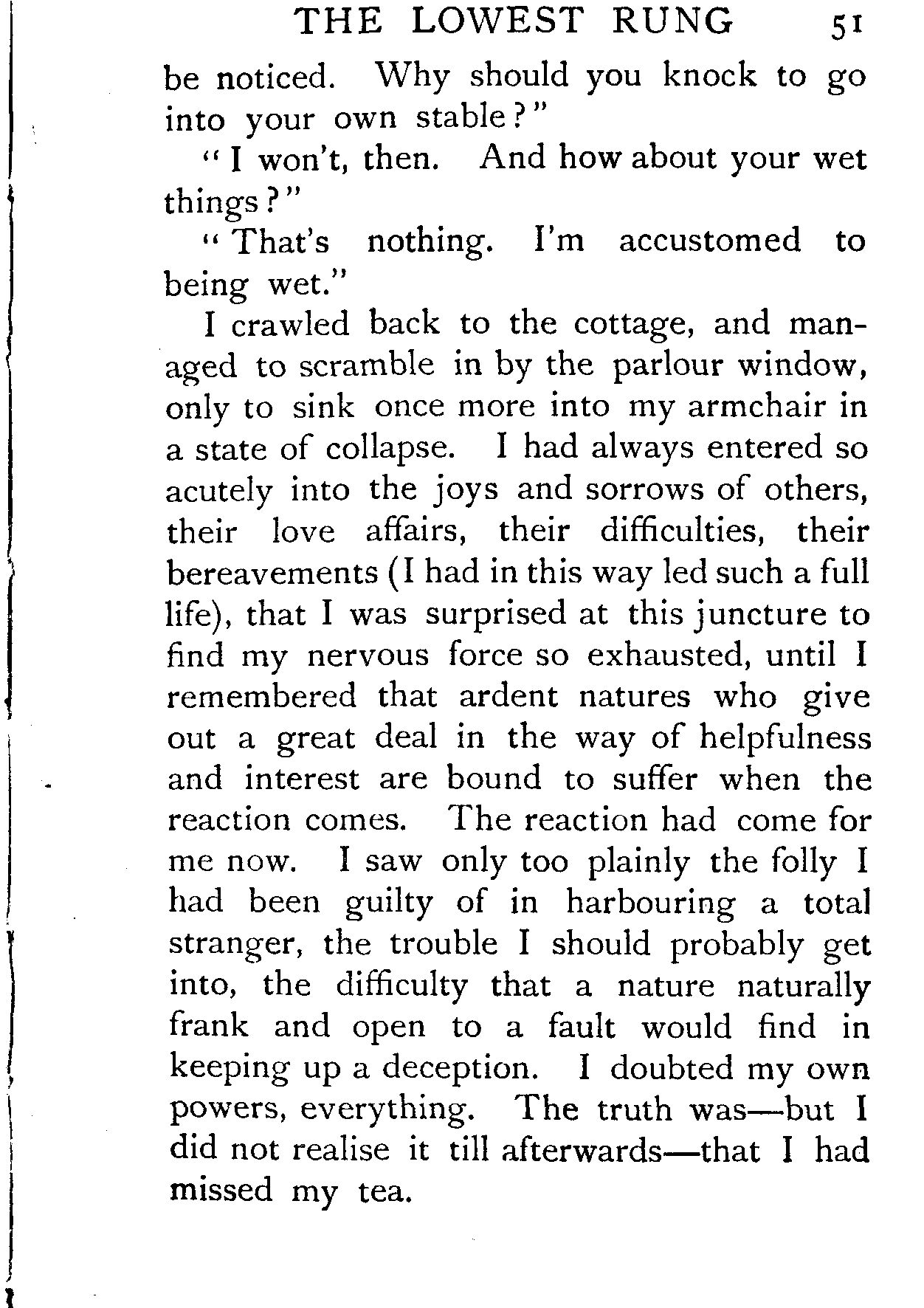 THE LOWEST RUNG 51

be noticed. Why should you knock to go into your own stable?"

"I won't, then. And how about your wet things?"

"That's nothing. I'm accustomed to being wet."

I crawled back to the cottage, and managed to scramble in by the parlour window, only to sink once more into my armchair in a state of collapse. I had always entered so acutely into the joys and sorrows of others, their love affairs, their difficulties, their bereavements (I had in this way led such a full life), that I was surprised at this juncture to find my nervous force so exhausted, until I remembered that ardent natures who give out a great deal in the way of helpfulness and interest are bound to suffer when the reaction comes. The reaction had come for me now. I saw only too plainly the folly I had been guilty of in harbouring a total stranger, the trouble I should probably get into, the difficulty that a nature naturally frank and open to a fault would find in keeping up a deception. I doubted my own powers, everything. The truth was—but I did not realise it till afterwards—that I had missed my tea.